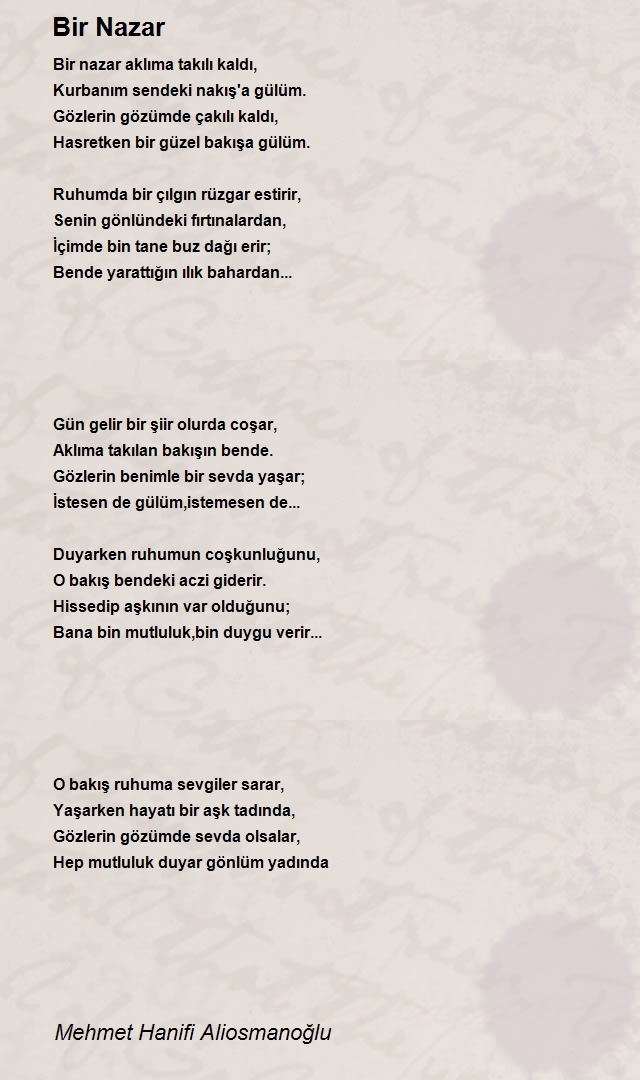 Bir Nazar

Bir nazar aklıma takılı kaldı,
Kurbanım sendeki nakış'a gülüm.
Gözlerin gözümde çakılı kaldı,
Hasretken bir güzel bakışa gülüm.

Ruhumda bir çılgın rüzgar estirir,
Senin gönlündeki fırtınalardan,
İçimde bin tane buz dağı erir;
Bende yarattığın ılık bahardan...

Gün gelir bir şiir olurda coşar,
Aklıma takılan bakışın bende.
Gözlerin benimle bir sevda yaşar;
İstesen de gülüm,istemesen de...

Duyarken ruhumun coşkunluğunu,
O bakış bendeki aczi giderir.
Hissedip aşkının var olduğunu;
Bana bin mutluluk,bin duygu verir...

O bakış ruhuma sevgiler sarar,
Yaşarken hayatı bir aşk tadında,
Gözlerin gözümde sevda olsalar,
Hep mutluluk duyar gönlüm yadında

Mehmet Hanifi Aliosmanoğlu